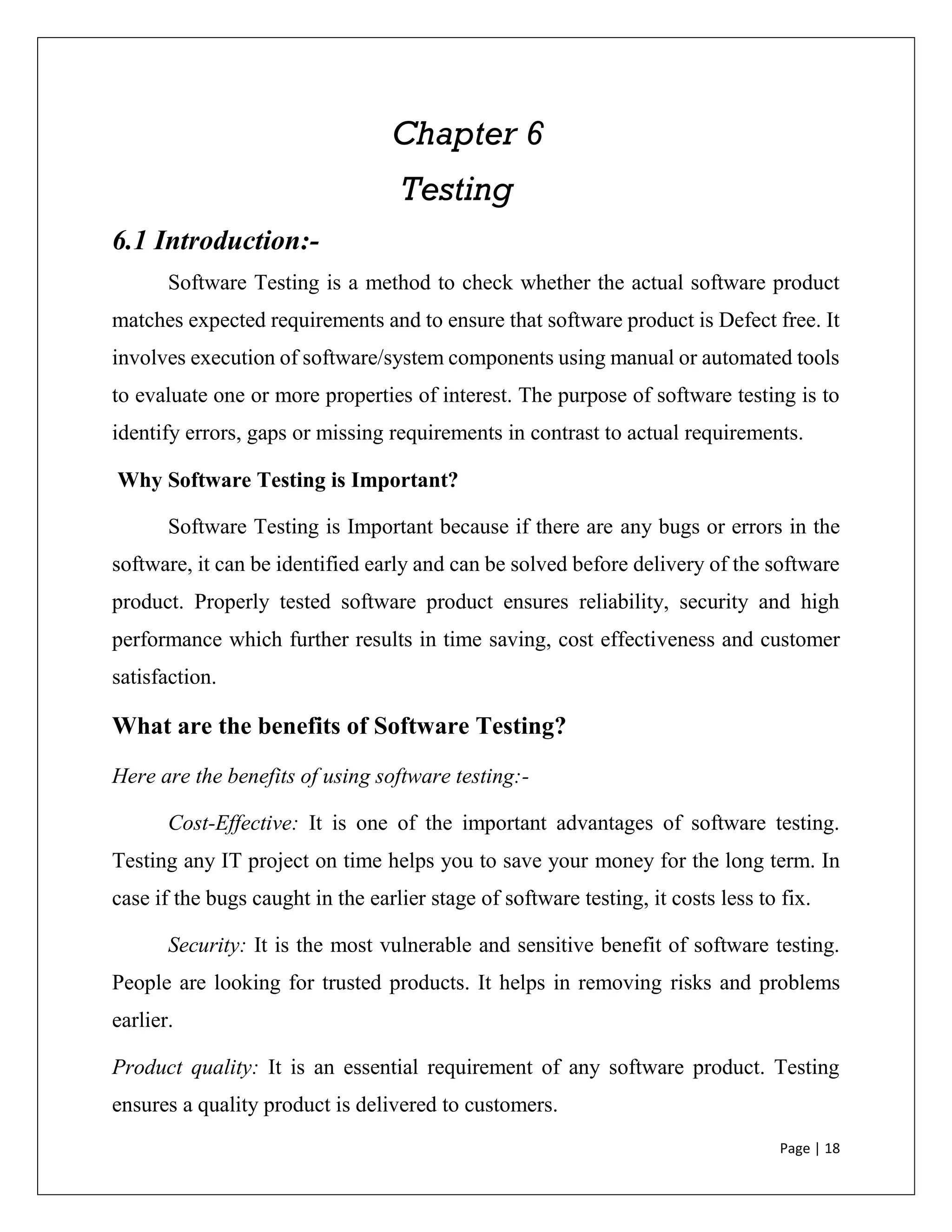 Chapter 6

Testing

6.1 Introduction:-

Software Testing is a method to check whether the actual software product matches expected requirements and to ensure that software product is Defect free. It involves execution of software/system components using manual or automated tools to evaluate one or more properties of interest. The purpose of software testing is to identify errors, gaps or missing requirements in contrast to actual requirements.

Why Software Testing is Important?

Software Testing is Important because if there are any bugs or errors in the software, it can be identified early and can be solved before delivery of the software product. Properly tested software product ensures reliability, security and high performance which further results in time saving, cost effectiveness and customer satisfaction.

What are the benefits of Software Testing?

Here are the benefits of using software testing:-

Cost-Effective: It is one of the important advantages of software testing. Testing any IT project on time helps you to save your money for the long term. In case if the bugs caught in the earlier stage of software testing, it costs less to fix.

Security: It is the most vulnerable and sensitive benefit of software testing. People are looking for trusted products. It helps in removing risks and problems earlier.

Product quality: It is an essential requirement of any software product. Testing ensures a quality product is delivered to customers.

Page | 18